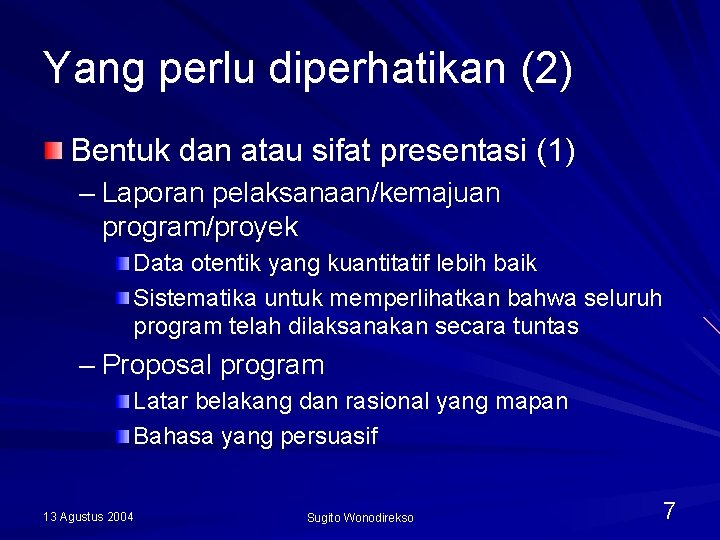 Yang perlu diperhatikan (2)

Bentuk dan atau sifat presentasi (1)

– Laporan pelaksanaan/kemajuan program/proyek

Data otentik yang kuantitatif lebih baik

Sistematika untuk memperlihatkan bahwa seluruh program telah dilaksanakan secara tuntas

– Proposal program

Latar belakang dan rasional yang mapan

Bahasa yang persuasif

13 Agustus 2004

Sugito Wonodirekso

7